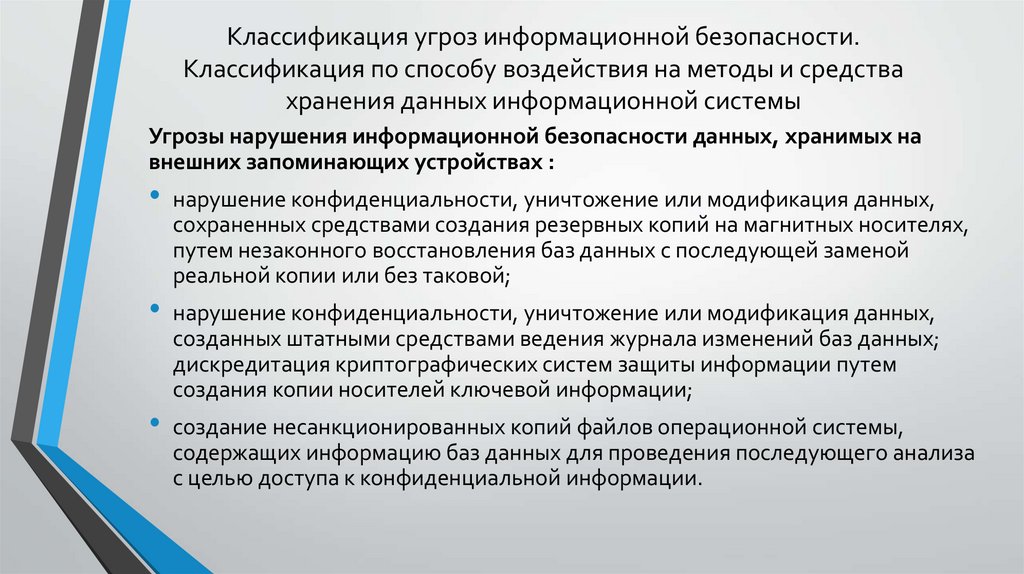 Классификация угроз информационной безопасности.
Классификация по способу воздействия на методы и средства хранения данных информационной системы

Угрозы нарушения информационной безопасности данных, хранимых на внешних запоминающих устройствах :

• нарушение конфиденциальности, уничтожение или модификация данных, сохраненных средствами создания резервных копий на магнитных носителях, путем незаконного восстановления баз данных с последующей заменой реальной копии или без таковой;

• нарушение конфиденциальности, уничтожение или модификация данных, созданных штатными средствами ведения журнала изменений баз данных; дискредитация криптографических систем защиты информации путем создания копии носителей ключевой информации;

• создание несанкционированных копий файлов операционной системы, содержащих информацию баз данных для проведения последующего анализа с целью доступа к конфиденциальной информации.